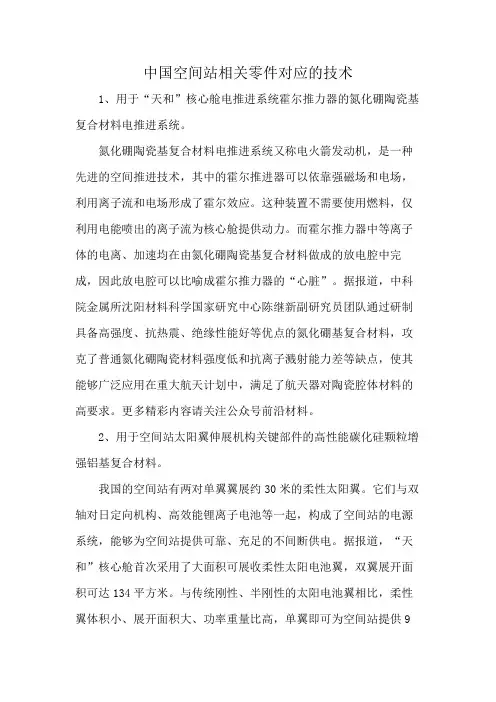 中国空间站相关零件对应的技术

1、用于“天和”核心舱电推进系统霍尔推力器的氮化硼陶瓷基复合材料电推进系统。

氮化硼陶瓷基复合材料电推进系统又称电火箭发动机，是一种先进的空间推进技术，其中的霍尔推进器可以依靠强磁场和电场，利用离子流和电场形成了霍尔效应。这种装置不需要使用燃料，仅利用电能喷出的离子流为核心舱提供动力。而霍尔推力器中等离子体的电离、加速均在由氮化硼陶瓷基复合材料做成的放电腔中完成，因此放电腔可以比喻成霍尔推力器的“心脏”。据报道，中科院金属所沈阳材料科学国家研究中心陈继新副研究员团队通过研制具备高强度、抗热震、绝缘性能好等优点的氮化硼基复合材料，攻克了普通氮化硼陶瓷材料强度低和抗离子溅射能力差等缺点，使其能够广泛应用在重大航天计划中，满足了航天器对陶瓷腔体材料的高要求。更多精彩内容请关注公众号前沿材料。

2、用于空间站太阳翼伸展机构关键部件的高性能碳化硅颗粒增强铝基复合材料。

我国的空间站有两对单翼翼展约 30 米的柔性太阳翼。它们与双轴对日定向机构、高效能锂离子电池等一起，构成了空间站的电源系统，能够为空间站提供可靠、充足的不间断供电。据报道，“天和”核心舱首次采用了大面积可展收柔性太阳电池翼，双翼展开面积可达 134 平方米。与传统刚性、半刚性的太阳电池翼相比，柔性翼体积小、展开面积大、功率重量比高，单翼即可为空间站提供 9